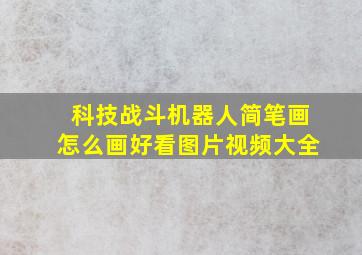 科技战斗机器人简笔画
怎么画好看图片视频大全